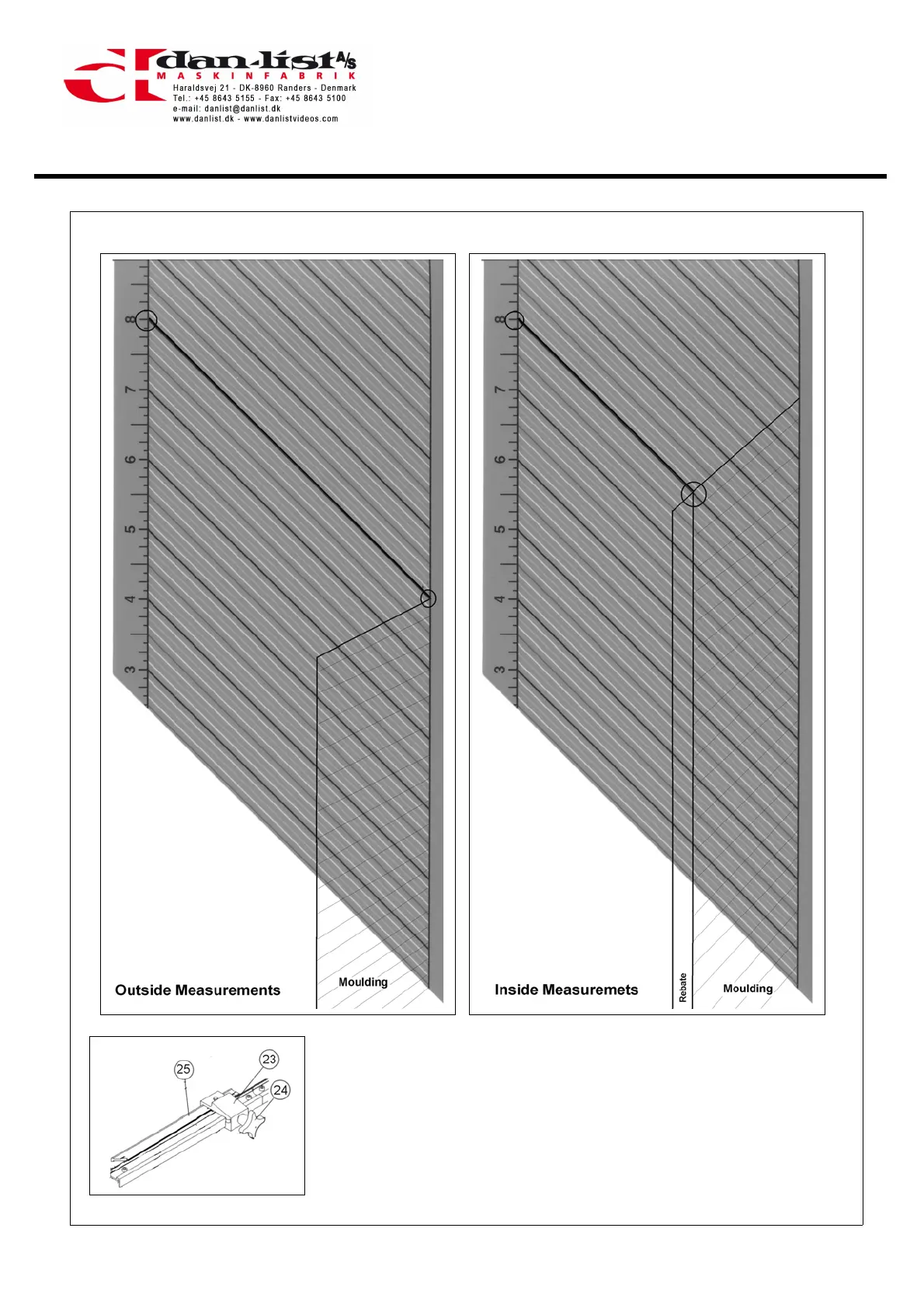 dan-list A/S
MASKINFABRIK
Haraldsvej 21 - DK-8960 Randers - Denmark
Tel.: +45 8643 5155 - Fax: +45 8643 5100
e-mail: danlist@danlist.dk
www.danlist.dk - www.danlistvideos.com

8
7
6
5
4
3

Outside Measurements
Moulding

8
7
6
5
4
3

Inside Measuremets
Rebate
Moulding

25
23
24